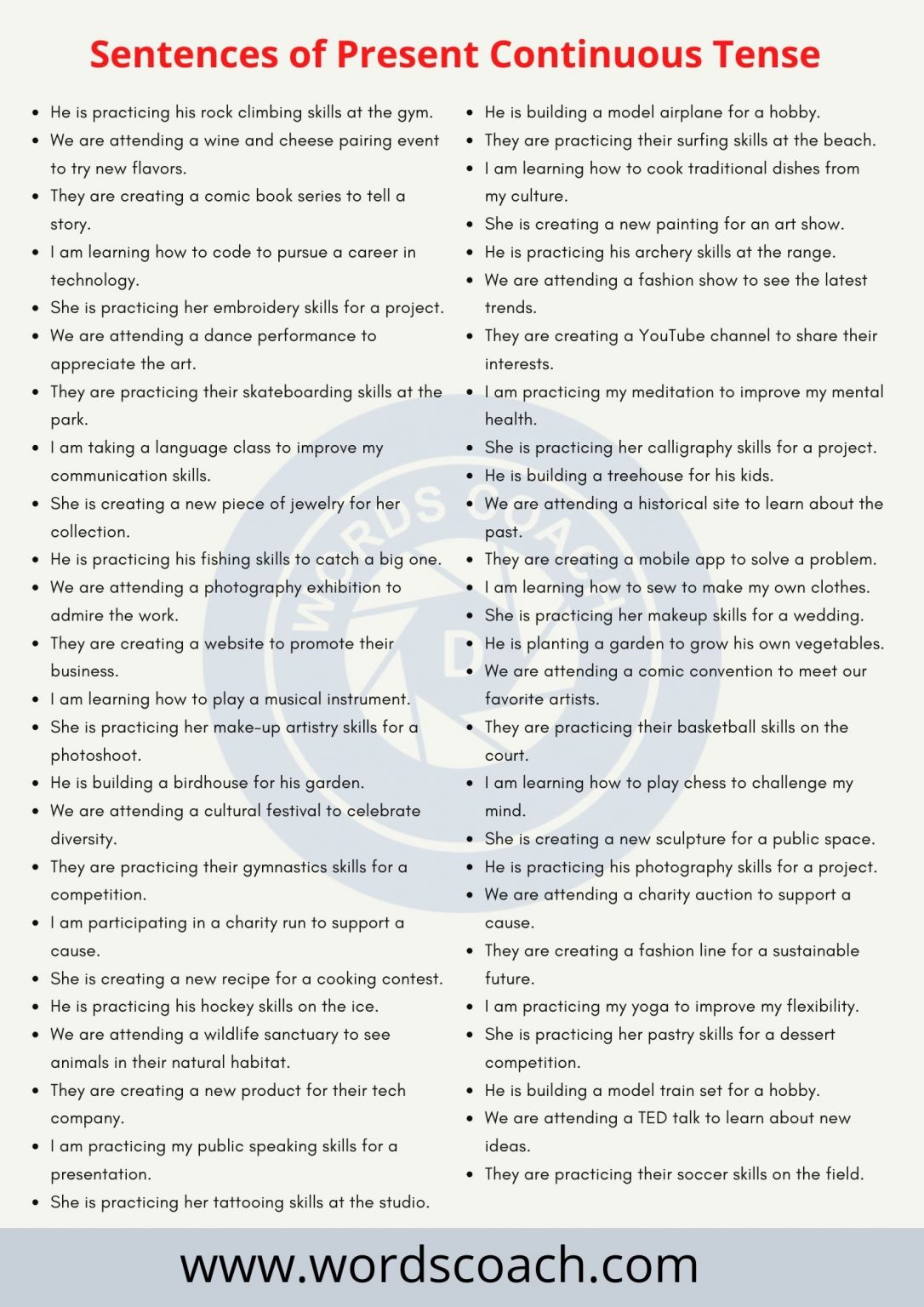 Sentences of Present Continuous Tense

- He is practicing his rock climbing skills at the gym.
- We are attending a wine and cheese pairing event to try new flavors.
- They are creating a comic book series to tell a story.
- I am learning how to code to pursue a career in technology.
- She is practicing her embroidery skills for a project.
- We are attending a dance performance to appreciate the art.
- They are practicing their skateboarding skills at the park.
- I am taking a language class to improve my communication skills.
- She is creating a new piece of jewelry for her collection.
- He is practicing his fishing skills to catch a big one.
- We are attending a photography exhibition to admire the work.
- They are creating a website to promote their business.
- I am learning how to play a musical instrument.
- She is practicing her make-up artistry skills for a photoshoot.
- He is building a birdhouse for his garden.
- We are attending a cultural festival to celebrate diversity.
- They are practicing their gymnastics skills for a competition.
- I am participating in a charity run to support a cause.
- She is creating a new recipe for a cooking contest.
- He is practicing his hockey skills on the ice.
- We are attending a wildlife sanctuary to see animals in their natural habitat.
- They are creating a new product for their tech company.
- I am practicing my public speaking skills for a presentation.
- She is practicing her tattooing skills at the studio.

- He is building a model airplane for a hobby.
- They are practicing their surfing skills at the beach.
- I am learning how to cook traditional dishes from my culture.
- She is creating a new painting for an art show.
- He is practicing his archery skills at the range.
- We are attending a fashion show to see the latest trends.
- They are creating a YouTube channel to share their interests.
- I am practicing my meditation to improve my mental health.
- She is practicing her calligraphy skills for a project.
- He is building a treehouse for his kids.
- We are attending a historical site to learn about the past.
- They are creating a mobile app to solve a problem.
- I am learning how to sew to make my own clothes.
- She is practicing her makeup skills for a wedding.
- He is planting a garden to grow his own vegetables.
- We are attending a comic convention to meet our favorite artists.
- They are practicing their basketball skills on the court.
- I am learning how to play chess to challenge my mind.
- She is creating a new sculpture for a public space.
- He is practicing his photography skills for a project.
- We are attending a charity auction to support a cause.
- They are creating a fashion line for a sustainable future.
- I am practicing my yoga to improve my flexibility.
- She is practicing her pastry skills for a dessert competition.
- He is building a model train set for a hobby.
- We are attending a TED talk to learn about new ideas.
- They are practicing their soccer skills on the field.

WORDS COACH

www.wordscoach.com